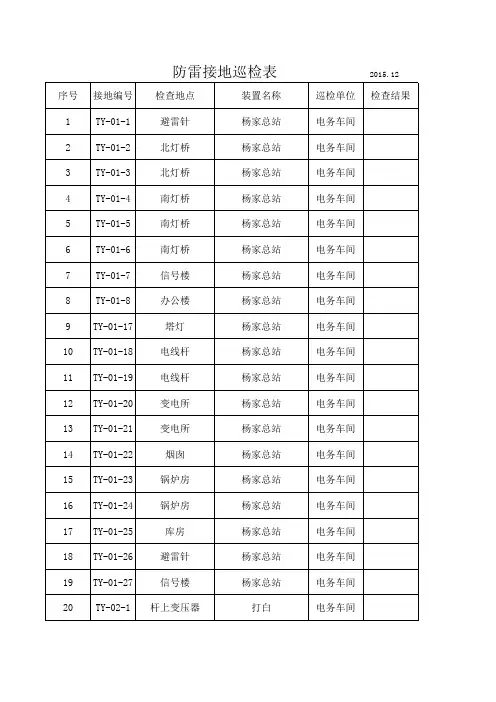 防雷接地巡检表

2015.12

| 序号 | 接地编号 | 检查地点 | 装置名称 | 巡检单位 | 检查结果 |
|---|---|---|---|---|---|
| 1 | TY-01-1 | 避雷针 | 杨家总站 | 电务车间 | |
| 2 | TY-01-2 | 北灯桥 | 杨家总站 | 电务车间 | |
| 3 | TY-01-3 | 北灯桥 | 杨家总站 | 电务车间 | |
| 4 | TY-01-4 | 南灯桥 | 杨家总站 | 电务车间 | |
| 5 | TY-01-5 | 南灯桥 | 杨家总站 | 电务车间 | |
| 6 | TY-01-6 | 南灯桥 | 杨家总站 | 电务车间 | |
| 7 | TY-01-7 | 信号楼 | 杨家总站 | 电务车间 | |
| 8 | TY-01-8 | 办公楼 | 杨家总站 | 电务车间 | |
| 9 | TY-01-17 | 塔灯 | 杨家总站 | 电务车间 | |
| 10 | TY-01-18 | 电线杆 | 杨家总站 | 电务车间 | |
| 11 | TY-01-19 | 电线杆 | 杨家总站 | 电务车间 | |
| 12 | TY-01-20 | 变电所 | 杨家总站 | 电务车间 | |
| 13 | TY-01-21 | 变电所 | 杨家总站 | 电务车间 | |
| 14 | TY-01-22 | 烟囱 | 杨家总站 | 电务车间 | |
| 15 | TY-01-23 | 锅炉房 | 杨家总站 | 电务车间 | |
| 16 | TY-01-24 | 锅炉房 | 杨家总站 | 电务车间 | |
| 17 | TY-01-25 | 库房 | 杨家总站 | 电务车间 | |
| 18 | TY-01-26 | 避雷针 | 杨家总站 | 电务车间 | |
| 19 | TY-01-27 | 信号楼 | 杨家总站 | 电务车间 | |
| 20 | TY-02-1 | 杆上变压器 | 打白 | 电务车间 | |